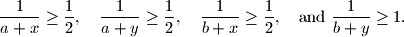 $\frac{1}{a+x} \geq \frac{1}{2}, \quad \frac{1}{a+y} \geq \frac{1}{2}, \quad \frac{1}{b+x} \geq \frac{1}{2}, \quad \text{and } \frac{1}{b+y} \geq 1.$